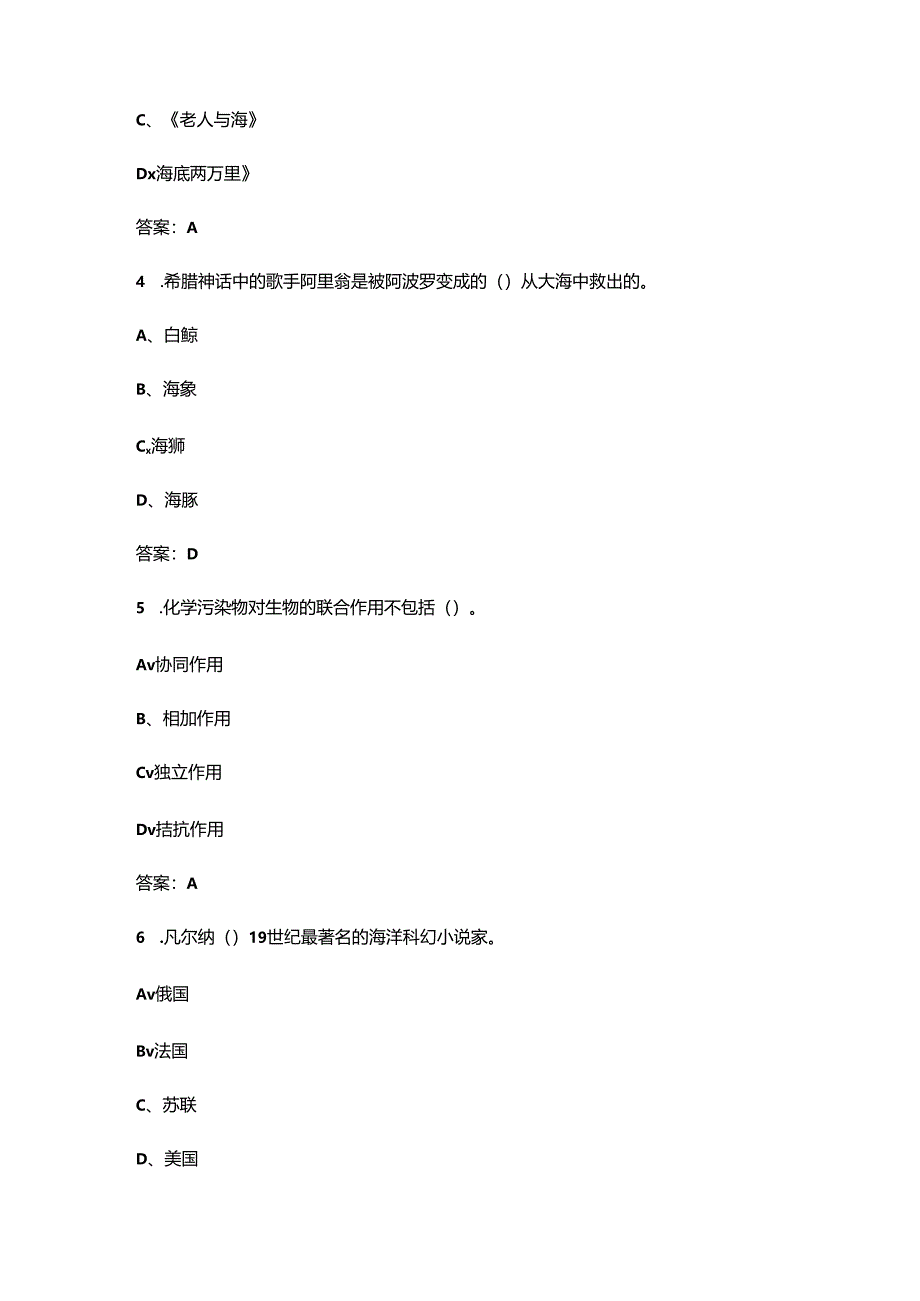 C、《老人与海》

Dx海底两万里》

答案：A

4 .希腊神话中的歌手阿里翁是被阿波罗变成的（）从大海中救出的。

A、白鲸

B、海象

Cx海狮

D、海豚

答案：D

5 .化学污染物对生物的联合作用不包括（）。

Av协同作用

B、相加作用

Cv独立作用

Dv拮抗作用

答案：A

6 .凡尔纳（）19世纪最著名的海洋科幻小说家。

Av俄国

Bv法国

C、苏联

D、美国